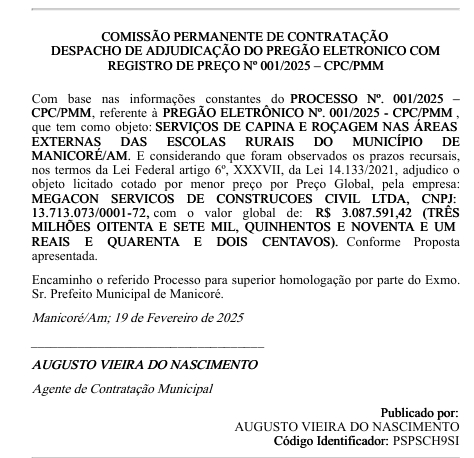 COMISSÃO PERMANENTE DE CONTRATAÇÃO
DESPACHO DE ADJUDICAÇÃO DO PREGÃO ELETRONICO COM REGISTRO DE PREÇO Nº 001/2025 – CPC/PMM

Com base nas informações constantes do PROCESSO Nº. 001/2025 – CPC/PMM, referente à PREGÃO ELETRÔNICO Nº. 001/2025 - CPC/PMM , que tem como objeto: SERVIÇOS DE CAPINA E ROÇAGEM NAS ÁREAS EXTERNAS DAS ESCOLAS RURAIS DO MUNICÍPIO DE MANICORÉ/AM. E considerando que foram observados os prazos recursais, nos termos da Lei Federal artigo 6º, XXXVII, da Lei 14.133/2021, adjudico o objeto licitado cotado por menor preço por Preço Global, pela empresa: MEGACON SERVICOS DE CONSTRUCOES CIVIL LTDA, CNPJ: 13.713.073/0001-72, com o valor global de: R$ 3.087.591,42 (TRÊS MILHÕES OITENTA E SETE MIL, QUINHENTOS E NOVENTA E UM REAIS E QUARENTA E DOIS CENTAVOS). Conforme Proposta apresentada.

Encaminho o referido Processo para superior homologação por parte do Exmo. Sr. Prefeito Municipal de Manicoré.

Manicoré/Am; 19 de Fevereiro de 2025

AUGUSTO VIEIRA DO NASCIMENTO

Agente de Contratação Municipal

Publicado por:
AUGUSTO VIEIRA DO NASCIMENTO
Código Identificador: PSPSCH9SI